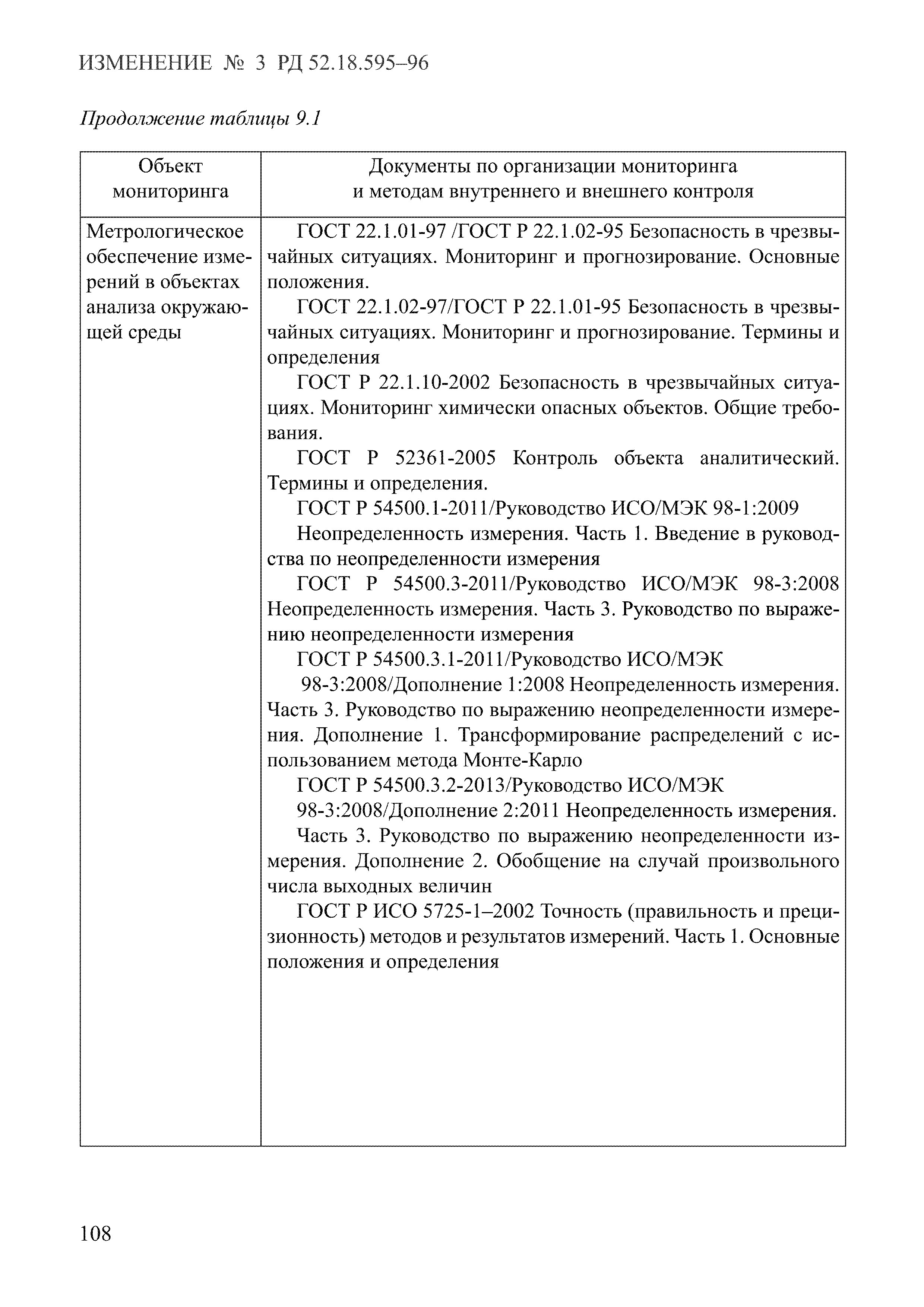 ИЗМЕНЕНИЕ № 3 РД 52.18.595–96

Продолжение таблицы 9.1

| Объект мониторинга | Документы по организации мониторинга и методам внутреннего и внешнего контроля |
|---|---|
| Метрологическое обеспечение измерений в объектах анализа окружающей среды | ГОСТ 22.1.01-97 /ГОСТ Р 22.1.02-95 Безопасность в чрезвычайных ситуациях. Мониторинг и прогнозирование. Основные положения.<br>ГОСТ 22.1.02-97/ГОСТ Р 22.1.01-95 Безопасность в чрезвычайных ситуациях. Мониторинг и прогнозирование. Термины и определения<br>ГОСТ Р 22.1.10-2002 Безопасность в чрезвычайных ситуациях. Мониторинг химически опасных объектов. Общие требования.<br>ГОСТ Р 52361-2005 Контроль объекта аналитический. Термины и определения.<br>ГОСТ Р 54500.1-2011/Руководство ИСО/МЭК 98-1:2009<br>Неопределенность измерения. Часть 1. Введение в руководства по неопределенности измерения<br>ГОСТ Р 54500.3-2011/Руководство ИСО/МЭК 98-3:2008 Неопределенность измерения. Часть 3. Руководство по выражению неопределенности измерения<br>ГОСТ Р 54500.3.1-2011/Руководство ИСО/МЭК<br>98-3:2008/Дополнение 1:2008 Неопределенность измерения. Часть 3. Руководство по выражению неопределенности измерения. Дополнение 1. Трансформирование распределений с использованием метода Монте-Карло<br>ГОСТ Р 54500.3.2-2013/Руководство ИСО/МЭК<br>98-3:2008/Дополнение 2:2011 Неопределенность измерения.<br>Часть 3. Руководство по выражению неопределенности измерения. Дополнение 2. Обобщение на случай произвольного числа выходных величин<br>ГОСТ Р ИСО 5725-1–2002 Точность (правильность и прецизионность) методов и результатов измерений. Часть 1. Основные положения и определения |

108